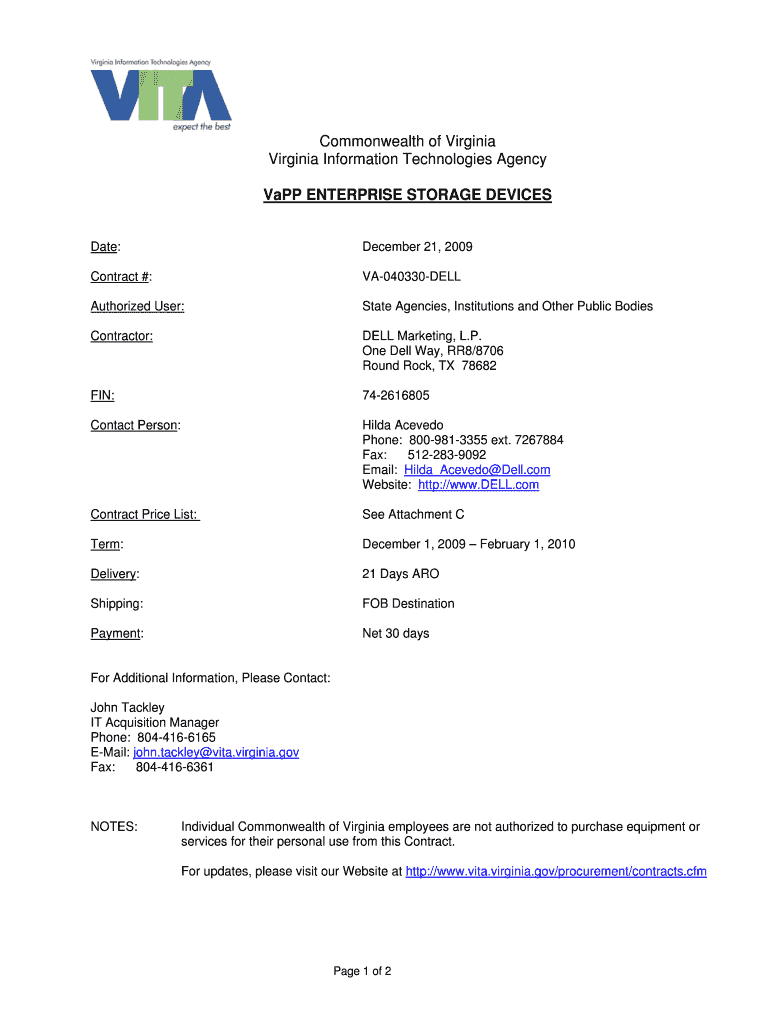 Virginia Information Technologies Agency
VITA
expect the best

Commonwealth of Virginia
Virginia Information Technologies Agency

VaPP ENTERPRISE STORAGE DEVICES

Date: December 21, 2009

Contract #: VA-040330-DELL

Authorized User: State Agencies, Institutions and Other Public Bodies

Contractor: DELL Marketing, L.P.
One Dell Way, RR8/8706
Round Rock, TX 78682

FIN: 74-2616805

Contact Person: Hilda Acevedo
Phone: 800-981-3355 ext. 7267884
Fax: 512-283-9092
Email: Hilda_Acevedo@Dell.com
Website: http://www.DELL.com

Contract Price List: See Attachment C

Term: December 1, 2009 – February 1, 2010

Delivery: 21 Days ARO

Shipping: FOB Destination

Payment: Net 30 days

For Additional Information, Please Contact:

John Tackley
IT Acquisition Manager
Phone: 804-416-6165
E-Mail: john.tackley@vita.virginia.gov
Fax: 804-416-6361

NOTES: Individual Commonwealth of Virginia employees are not authorized to purchase equipment or services for their personal use from this Contract.

For updates, please visit our Website at http://www.vita.virginia.gov/procurement/contracts.cfm

Page 1 of 2